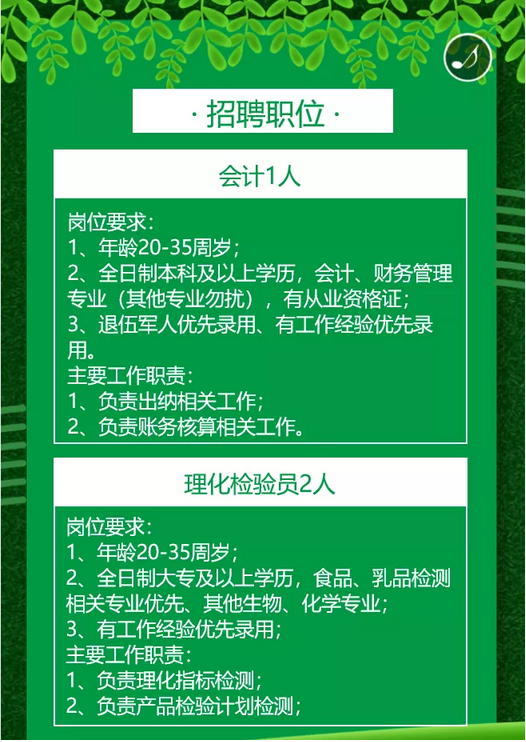 · 招聘职位 ·

会计1人

岗位要求:
1、年龄20-35周岁;
2、全日制本科及以上学历，会计、财务管理专业（其他专业勿扰），有从业资格证;
3、退伍军人优先录用、有工作经验优先录用。
主要工作职责:
1、负责出纳相关工作;
2、负责账务核算相关工作。

理化检验员2人

岗位要求:
1、年龄20-35周岁;
2、全日制大专及以上学历，食品、乳品检测相关专业优先、其他生物、化学专业;
3、有工作经验优先录用;
主要工作职责:
1、负责理化指标检测;
2、负责产品检验计划检测;